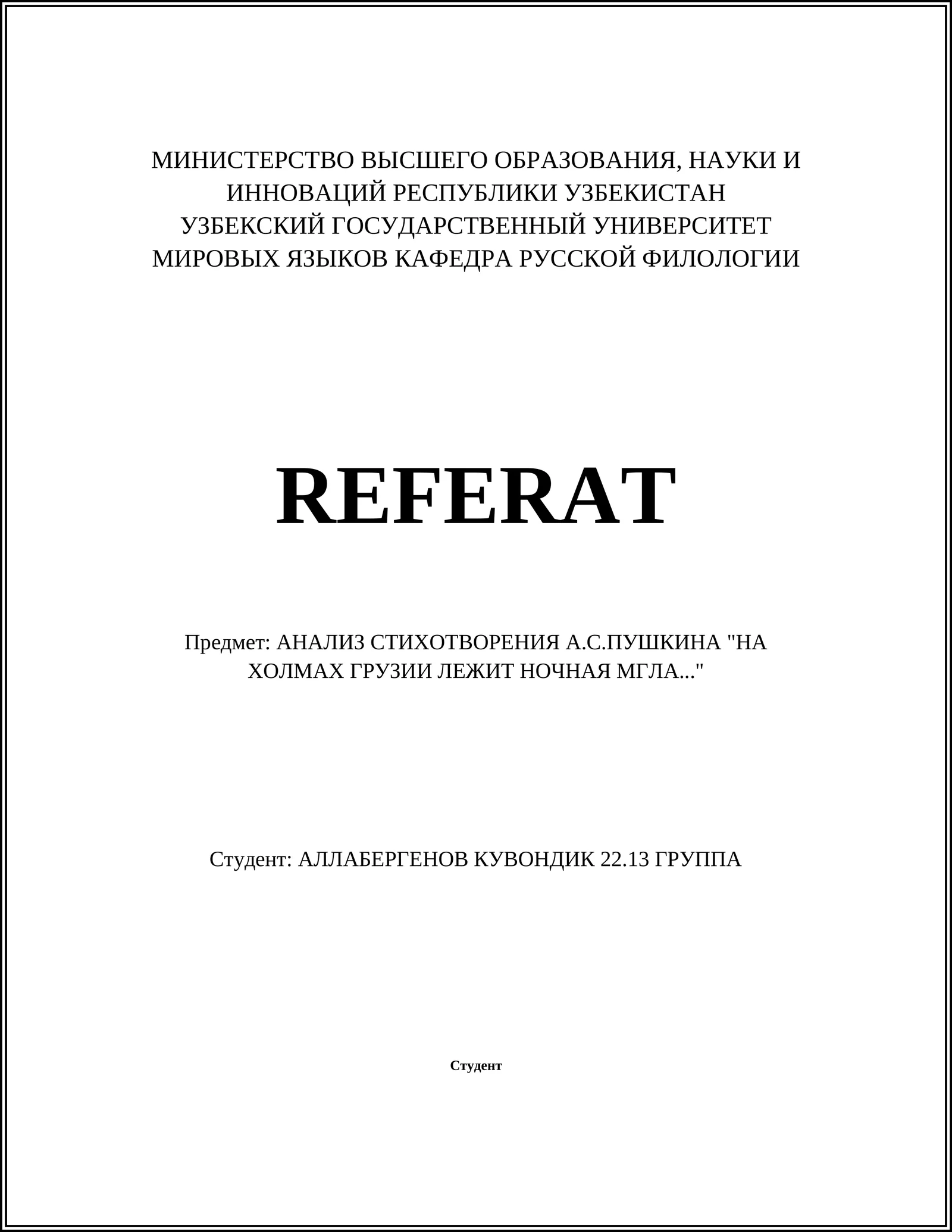 МИНИСТЕРСТВО ВЫСШЕГО ОБРАЗОВАНИЯ, НАУКИ И ИННОВАЦИЙ РЕСПУБЛИКИ УЗБЕКИСТАН
УЗБЕКСКИЙ ГОСУДАРСТВЕННЫЙ УНИВЕРСИТЕТ МИРОВЫХ ЯЗЫКОВ КАФЕДРА РУССКОЙ ФИЛОЛОГИИ

REFERAT

Предмет: АНАЛИЗ СТИХОТВОРЕНИЯ А.С.ПУШКИНА "НА ХОЛМАХ ГРУЗИИ ЛЕЖИТ НОЧНАЯ МГЛА..."

Студент: АЛЛАБЕРГЕНОВ КУВОНДИК 22.13 ГРУППА

Студент